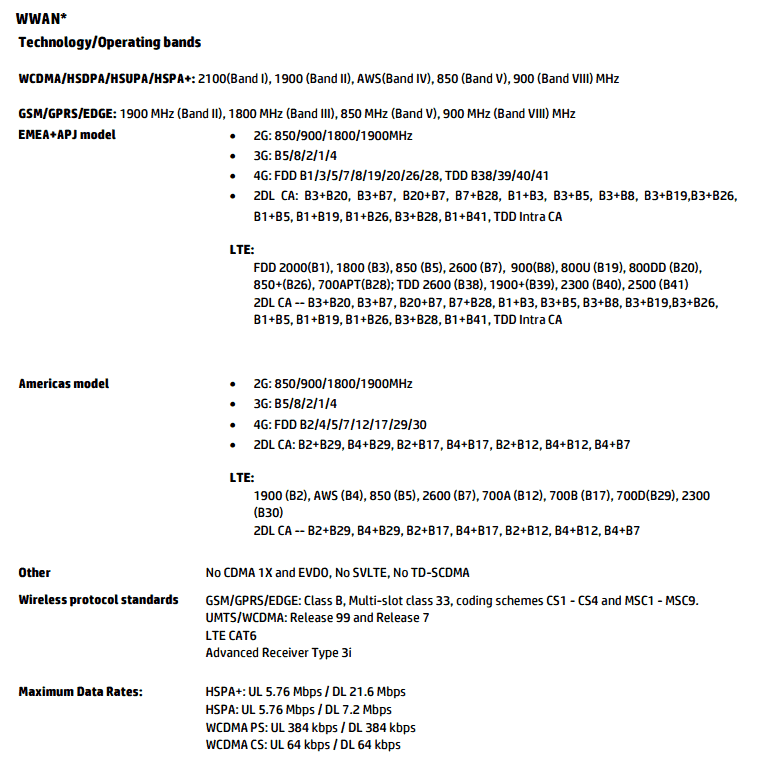 WWAN*
Technology/Operating bands

WCDMA/HSDPA/HSUPA/HSPA+: 2100(Band I), 1900 (Band II), AWS(Band IV), 850 (Band V), 900 (Band VIII) MHz

GSM/GPRS/EDGE: 1900 MHz (Band II), 1800 MHz (Band III), 850 MHz (Band V), 900 MHz (Band VIII) MHz

EMEA+APJ model

- 2G: 850/900/1800/1900MHz
- 3G: B5/8/2/1/4
- 4G: FDD B1/3/5/7/8/19/20/26/28, TDD B38/39/40/41
- 2DL CA: B3+B20, B3+B7, B20+B7, B7+B28, B1+B3, B3+B5, B3+B8, B3+B19,B3+B26, B1+B5, B1+B19, B1+B26, B3+B28, B1+B41, TDD Intra CA

LTE:
FDD 2000(B1), 1800 (B3), 850 (B5), 2600 (B7), 900(B8), 800U (B19), 800DD (B20), 850+(B26), 700APT(B28); TDD 2600 (B38), 1900+(B39), 2300 (B40), 2500 (B41)
2DL CA -- B3+B20, B3+B7, B20+B7, B7+B28, B1+B3, B3+B5, B3+B8, B3+B19,B3+B26, B1+B5, B1+B19, B1+B26, B3+B28, B1+B41, TDD Intra CA

Americas model

- 2G: 850/900/1800/1900MHz
- 3G: B5/8/2/1/4
- 4G: FDD B2/4/5/7/12/17/29/30
- 2DL CA: B2+B29, B4+B29, B2+B17, B4+B17, B2+B12, B4+B12, B4+B7

LTE:
1900 (B2), AWS (B4), 850 (B5), 2600 (B7), 700A (B12), 700B (B17), 700D(B29), 2300 (B30)
2DL CA -- B2+B29, B4+B29, B2+B17, B4+B17, B2+B12, B4+B12, B4+B7

Other
No CDMA 1X and EVDO, No SVLTE, No TD-SCDMA

Wireless protocol standards
GSM/GPRS/EDGE: Class B, Multi-slot class 33, coding schemes CS1 - CS4 and MSC1 - MSC9.
UMTS/WCDMA: Release 99 and Release 7
LTE CAT6
Advanced Receiver Type 3i

Maximum Data Rates:
HSPA+: UL 5.76 Mbps / DL 21.6 Mbps
HSPA: UL 5.76 Mbps / DL 7.2 Mbps
WCDMA PS: UL 384 kbps / DL 384 kbps
WCDMA CS: UL 64 kbps / DL 64 kbps